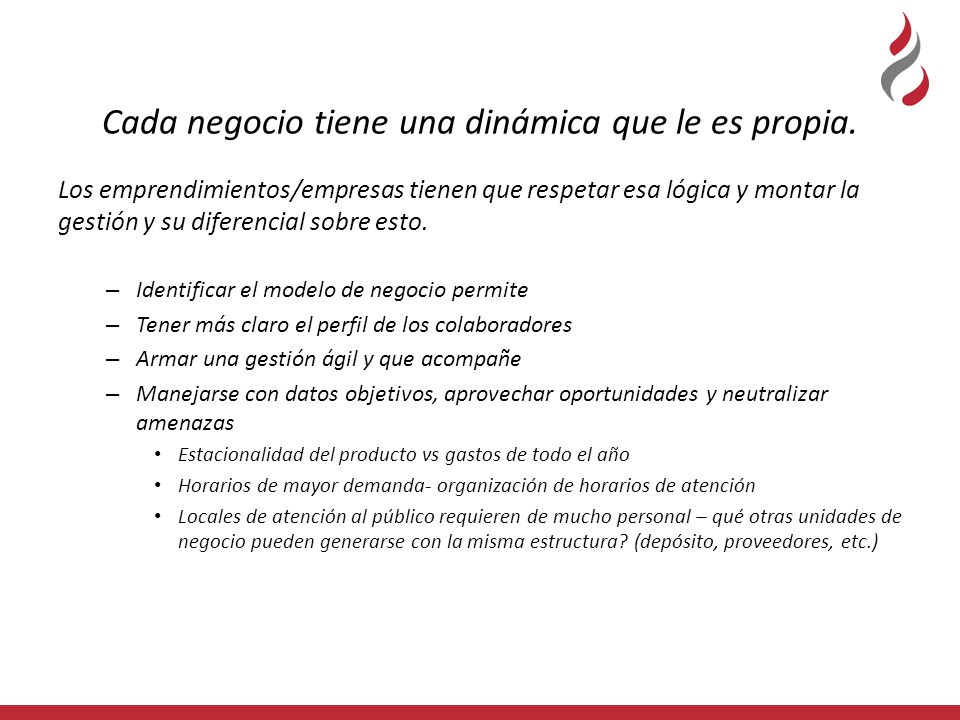 Cada negocio tiene una dinámica que le es propia.

Los emprendimientos/empresas tienen que respetar esa lógica y montar la gestión y su diferencial sobre esto.

– Identificar el modelo de negocio permite
– Tener más claro el perfil de los colaboradores
– Armar una gestión ágil y que acompañe
– Manejarse con datos objetivos, aprovechar oportunidades y neutralizar amenazas
• Estacionalidad del producto vs gastos de todo el año
• Horarios de mayor demanda- organización de horarios de atención
• Locales de atención al público requieren de mucho personal – qué otras unidades de negocio pueden generarse con la misma estructura? (depósito, proveedores, etc.)